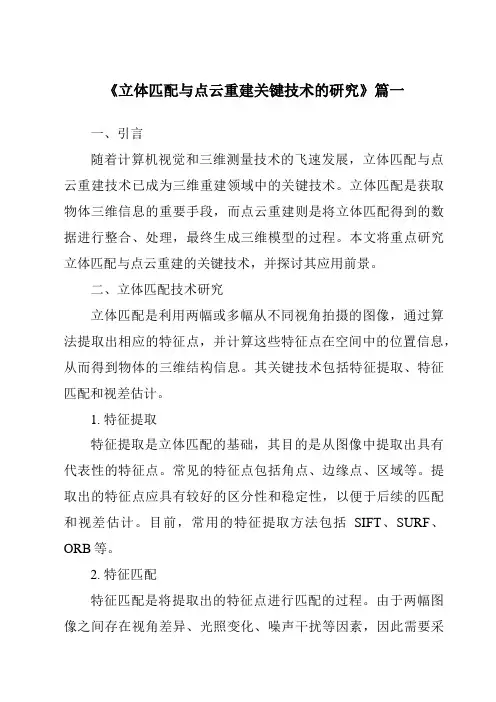 《立体匹配与点云重建关键技术的研究》篇一

一、引言

随着计算机视觉和三维测量技术的飞速发展，立体匹配与点云重建技术已成为三维重建领域中的关键技术。立体匹配是获取物体三维信息的重要手段，而点云重建则是将立体匹配得到的数据进行整合、处理，最终生成三维模型的过程。本文将重点研究立体匹配与点云重建的关键技术，并探讨其应用前景。

二、立体匹配技术研究

立体匹配是利用两幅或多幅从不同视角拍摄的图像，通过算法提取出相应的特征点，并计算这些特征点在空间中的位置信息，从而得到物体的三维结构信息。其关键技术包括特征提取、特征匹配和视差估计。

1. 特征提取

特征提取是立体匹配的基础，其目的是从图像中提取出具有代表性的特征点。常见的特征点包括角点、边缘点、区域等。提取出的特征点应具有较好的区分性和稳定性，以便于后续的匹配和视差估计。目前，常用的特征提取方法包括 SIFT、SURF、ORB 等。

2. 特征匹配

特征匹配是将提取出的特征点进行匹配的过程。由于两幅图像之间存在视角差异、光照变化、噪声干扰等因素，因此需要采